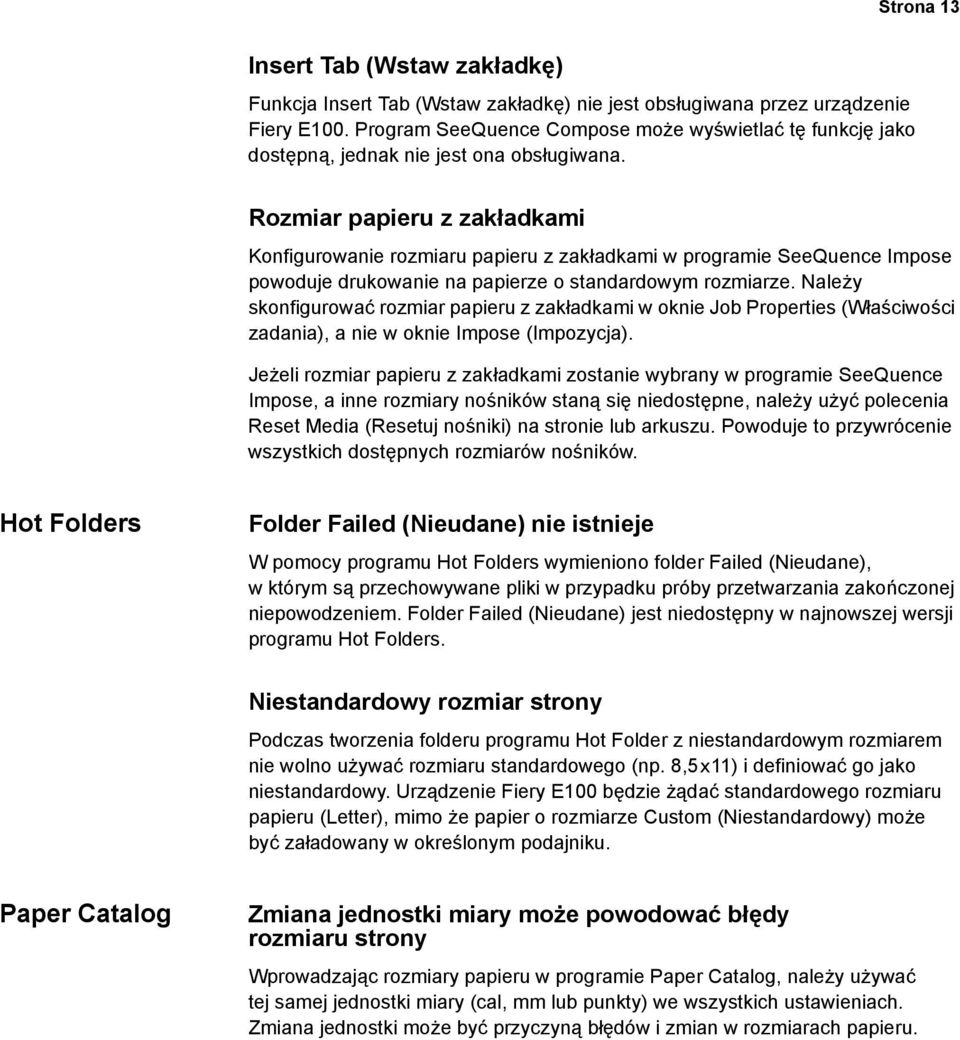 Strona 13

Insert Tab (Wstaw zakładkę)

Funkcja Insert Tab (Wstaw zakładkę) nie jest obsługiwana przez urządzenie Fiery E100. Program SeeQuence Compose może wyświetlać tę funkcję jako dostępną, jednak nie jest ona obsługiwana.

Rozmiar papieru z zakładkami

Konfigurowanie rozmiaru papieru z zakładkami w programie SeeQuence Impose powoduje drukowanie na papierze o standardowym rozmiarze. Należy skonfigurować rozmiar papieru z zakładkami w oknie Job Properties (Właściwości zadania), a nie w oknie Impose (Impozycja).

Jeżeli rozmiar papieru z zakładkami zostanie wybrany w programie SeeQuence Impose, a inne rozmiary nośników staną się niedostępne, należy użyć polecenia Reset Media (Resetuj nośniki) na stronie lub arkuszu. Powoduje to przywrócenie wszystkich dostępnych rozmiarów nośników.

Hot Folders

Folder Failed (Nieudane) nie istnieje

W pomocy programu Hot Folders wymieniono folder Failed (Nieudane), w którym są przechowywane pliki w przypadku próby przetwarzania zakończonej niepowodzeniem. Folder Failed (Nieudane) jest niedostępny w najnowszej wersji programu Hot Folders.

Niestandardowy rozmiar strony

Podczas tworzenia folderu programu Hot Folder z niestandardowym rozmiarem nie wolno używać rozmiaru standardowego (np. 8,5x11) i definiować go jako niestandardowy. Urządzenie Fiery E100 będzie żądać standardowego rozmiaru papieru (Letter), mimo że papier o rozmiarze Custom (Niestandardowy) może być załadowany w określonym podajniku.

Paper Catalog

Zmiana jednostki miary może powodować błędy rozmiaru strony

Wprowadzając rozmiary papieru w programie Paper Catalog, należy używać tej samej jednostki miary (cal, mm lub punkty) we wszystkich ustawieniach. Zmiana jednostki może być przyczyną błędów i zmian w rozmiarach papieru.